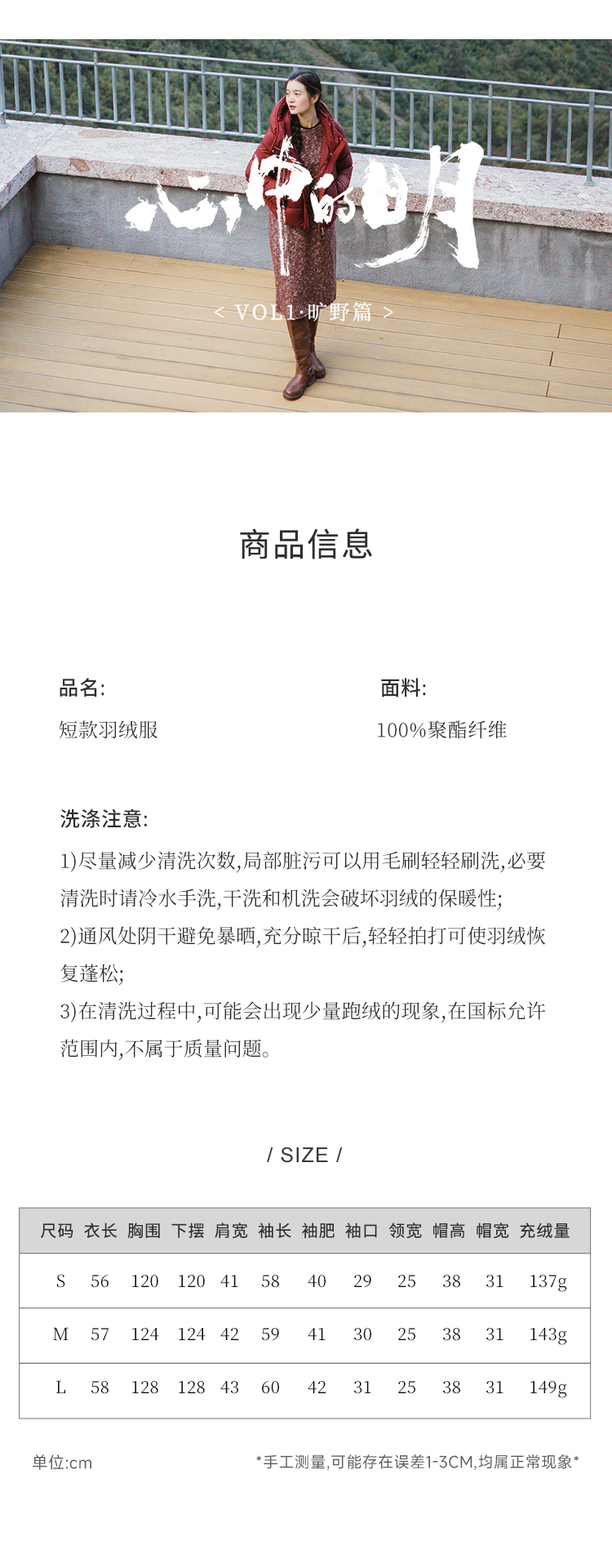 心中的明月

< VOL1·旷野篇 >

商品信息

品名:

短款羽绒服

面料:

100%聚酯纤维

洗涤注意:

1)尽量减少清洗次数,局部脏污可以用毛刷轻轻刷洗,必要清洗时请冷水手洗,干洗和机洗会破坏羽绒的保暖性;
2)通风处阴干避免暴晒,充分晾干后,轻轻拍打可使羽绒恢复蓬松;
3)在清洗过程中,可能会出现少量跑绒的现象,在国标允许范围内,不属于质量问题。

/ SIZE /

| 尺码 | 衣长 | 胸围 | 下摆 | 肩宽 | 袖长 | 袖肥 | 袖口 | 领宽 | 帽高 | 帽宽 | 充绒量 |
|---|---|---|---|---|---|---|---|---|---|---|---|
| S | 56 | 120 | 120 | 41 | 58 | 40 | 29 | 25 | 38 | 31 | 137g |
| M | 57 | 124 | 124 | 42 | 59 | 41 | 30 | 25 | 38 | 31 | 143g |
| L | 58 | 128 | 128 | 43 | 60 | 42 | 31 | 25 | 38 | 31 | 149g |

单位:cm

*手工测量,可能存在误差1-3CM,均属正常现象*